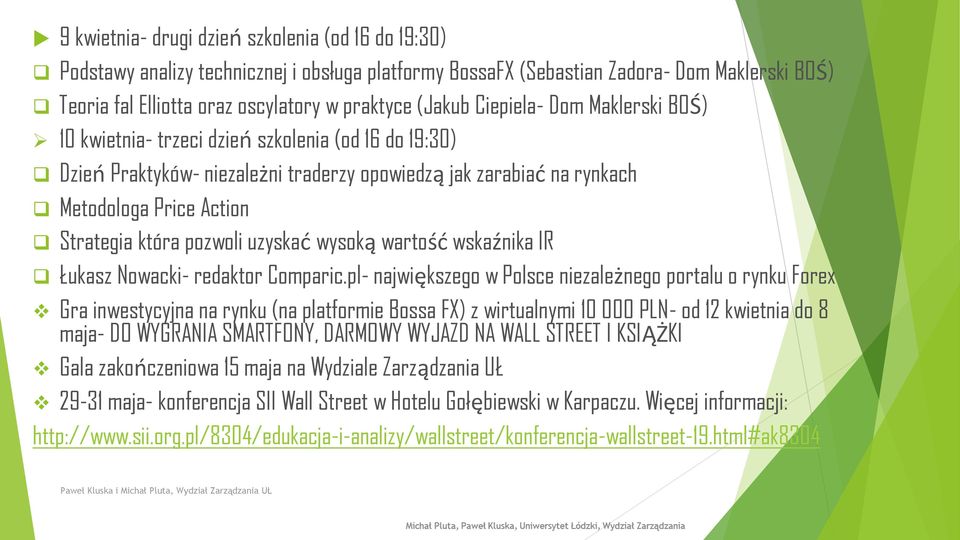 9 kwietnia- drugi dzień szkolenia (od 16 do 19:30)

Podstawy analizy technicznej i obsługa platformy BossaFX (Sebastian Zadora- Dom Maklerski BOŚ)

Teoria fal Elliotta oraz oscylatory w praktyce (Jakub Ciepiela- Dom Maklerski BOŚ)

10 kwietnia- trzeci dzień szkolenia (od 16 do 19:30)

Dzień Praktyków- niezależni traderzy opowiedzą jak zarabiać na rynkach

Metodologa Price Action

Strategia która pozwoli uzyskać wysoką wartość wskaźnika IR

Łukasz Nowacki- redaktor Comparic.pl- największego w Polsce niezależnego portalu o rynku Forex

Gra inwestycyjna na rynku (na platformie Bossa FX) z wirtualnymi 10 000 PLN- od 12 kwietnia do 8 maja- DO WYGRANIA SMARTFONY, DARMOWY WYJAZD NA WALL STREET I KSIĄŻKI

Gala zakończeniowa 15 maja na Wydziale Zarządzania UŁ

29-31 maja- konferencja SII Wall Street w Hotelu Gołębiewski w Karpaczu. Więcej informacji:

http://www.sii.org.pl/8304/edukacja-i-analizy/wallstreet/konferencja-wallstreet-19.html#ak8304

Paweł Kluska i Michał Pluta, Wydział Zarządzania UŁ

Michał Pluta, Paweł Kluska, Uniwersytet Łódzki, Wydział Zarządzania